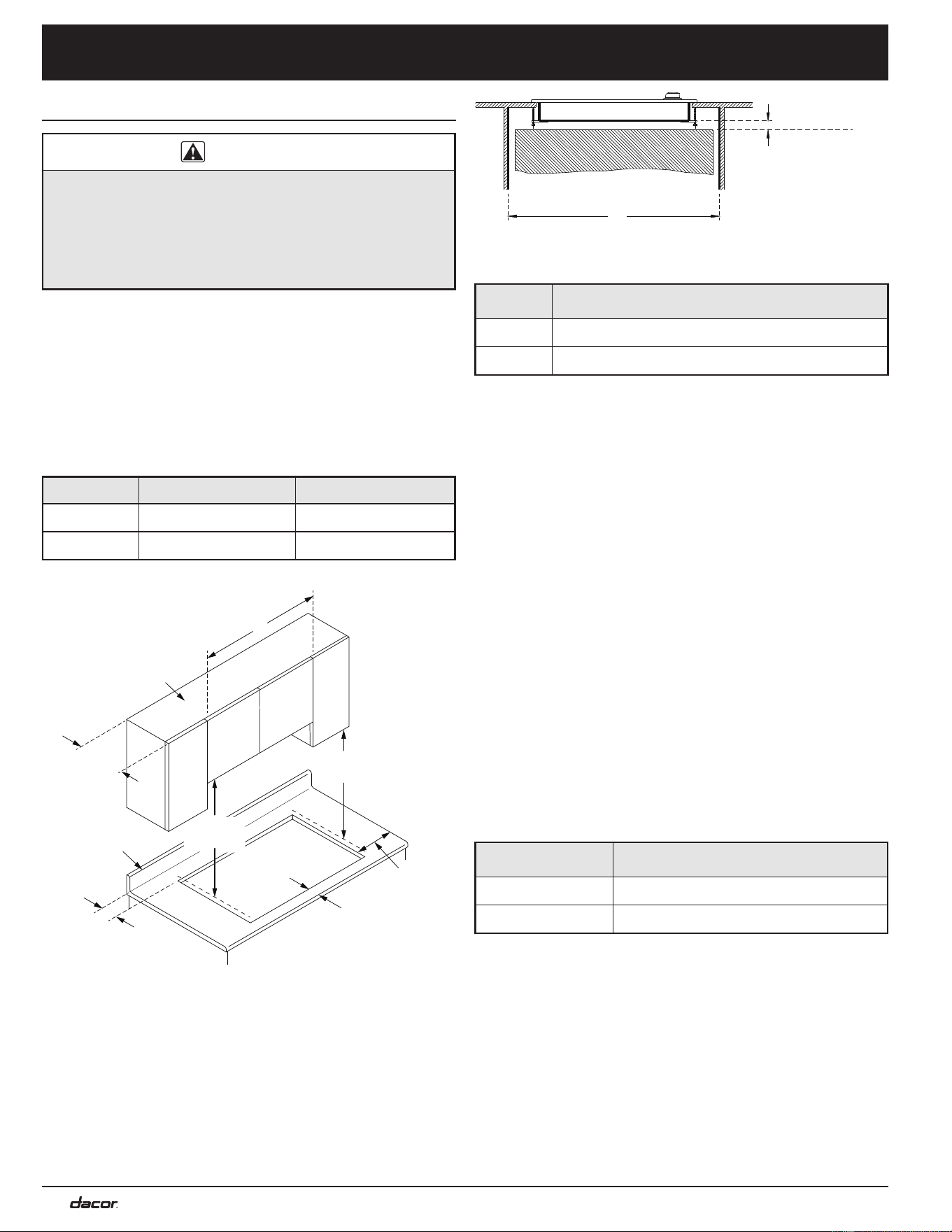 dacor.